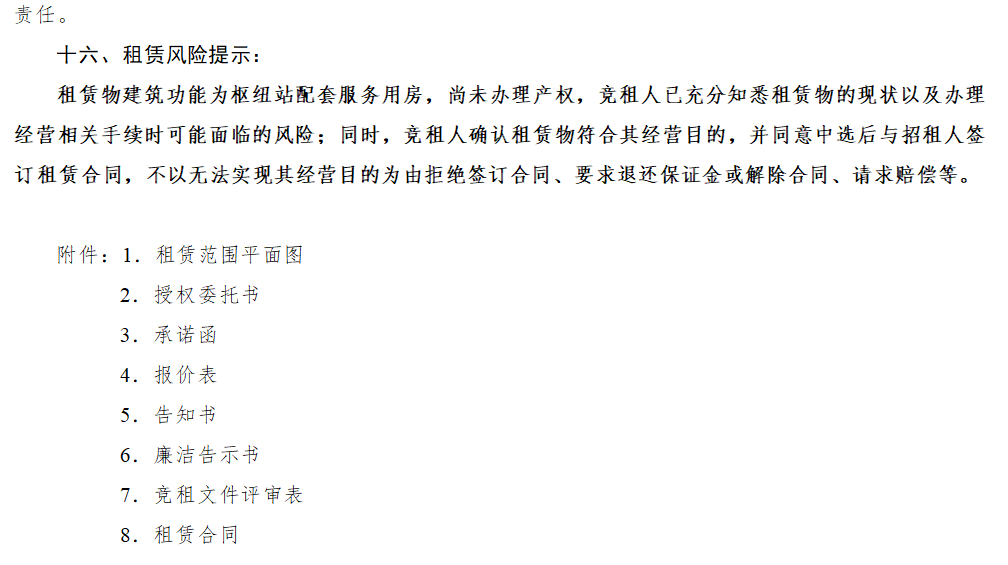 责任。

十六、租赁风险提示：

租赁物建筑功能为枢纽站配套服务用房，尚未办理产权，竞租人已充分知悉租赁物的现状以及办理经营相关手续时可能面临的风险；同时，竞租人确认租赁物符合其经营目的，并同意中选后与招租人签订租赁合同，不以无法实现其经营目的为由拒绝签订合同、要求退还保证金或解除合同、请求赔偿等。

附件：1.租赁范围平面图
2.授权委托书
3.承诺函
4.报价表
5.告知书
6.廉洁告示书
7.竞租文件评审表
8.租赁合同